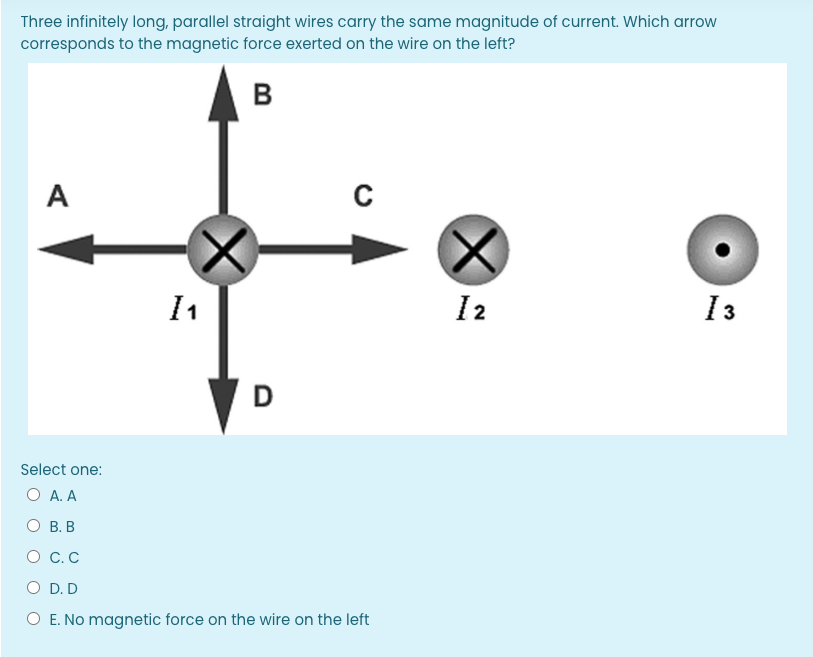 Three infinitely long, parallel straight wires carry the same magnitude of current. Which arrow corresponds to the magnetic force exerted on the wire on the left?

B

A

C

$I_1$

$I_2$

$I_3$

D

Select one:

A. A

B. B

C. C

D. D

E. No magnetic force on the wire on the left